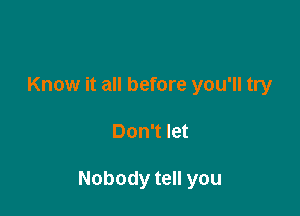 Know it all before you'll try

Don't let

Nobody tell you